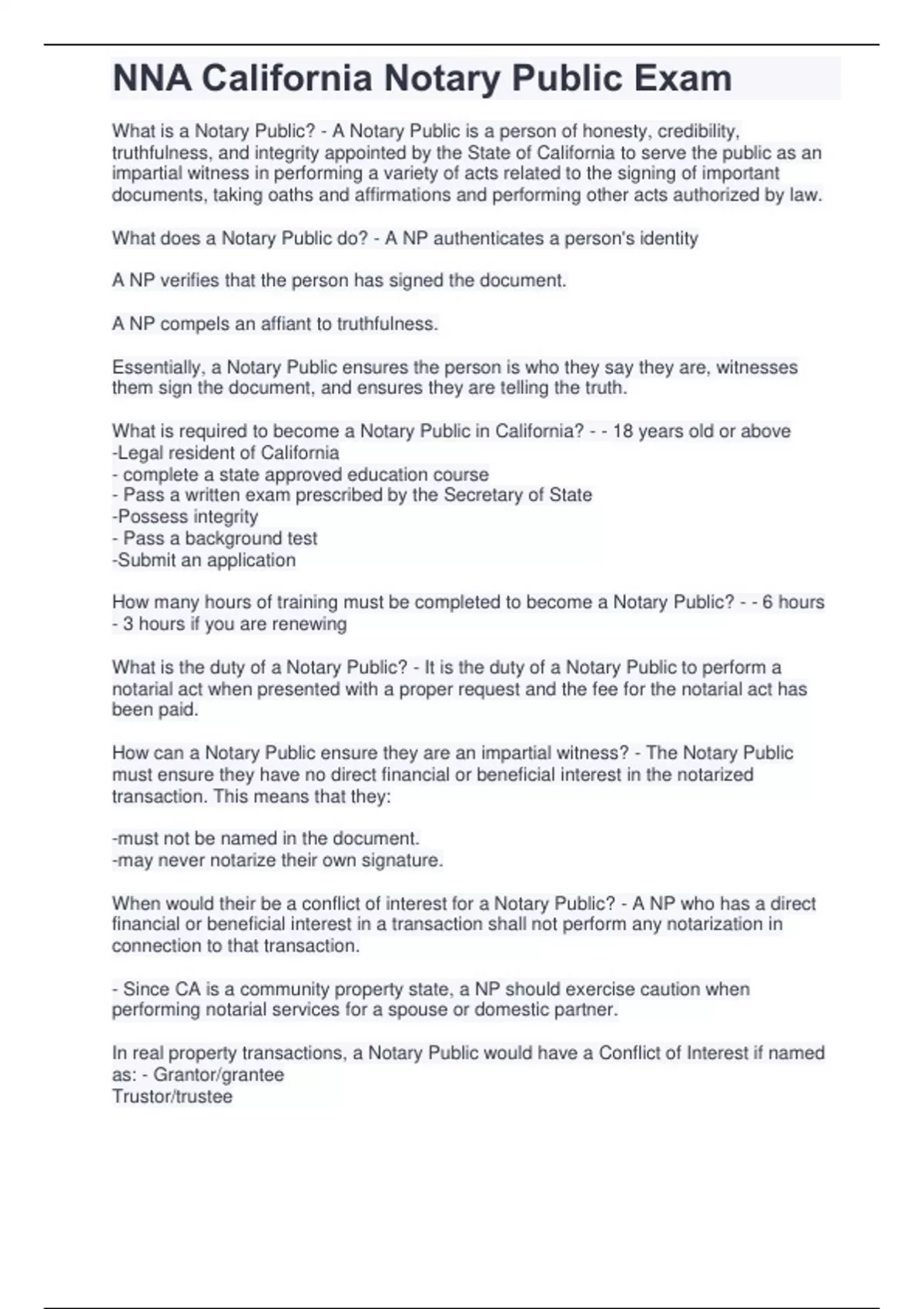 NNA California Notary Public Exam

What is a Notary Public? - A Notary Public is a person of honesty, credibility, truthfulness, and integrity appointed by the State of California to serve the public as an impartial witness in performing a variety of acts related to the signing of important documents, taking oaths and affirmations and performing other acts authorized by law.

What does a Notary Public do? - A NP authenticates a person's identity

A NP verifies that the person has signed the document.

A NP compels an affiant to truthfulness.

Essentially, a Notary Public ensures the person is who they say they are, witnesses them sign the document, and ensures they are telling the truth.

What is required to become a Notary Public in California? - - 18 years old or above
-Legal resident of California
- complete a state approved education course
- Pass a written exam prescribed by the Secretary of State
-Possess integrity
- Pass a background test
-Submit an application

How many hours of training must be completed to become a Notary Public? - - 6 hours
- 3 hours if you are renewing

What is the duty of a Notary Public? - It is the duty of a Notary Public to perform a notarial act when presented with a proper request and the fee for the notarial act has been paid.

How can a Notary Public ensure they are an impartial witness? - The Notary Public must ensure they have no direct financial or beneficial interest in the notarized transaction. This means that they:

-must not be named in the document.
-may never notarize their own signature.

When would their be a conflict of interest for a Notary Public? - A NP who has a direct financial or beneficial interest in a transaction shall not perform any notarization in connection to that transaction.

- Since CA is a community property state, a NP should exercise caution when performing notarial services for a spouse or domestic partner.

In real property transactions, a Notary Public would have a Conflict of Interest if named as: - Grantor/grantee
Trustor/trustee